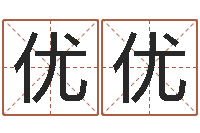 优优